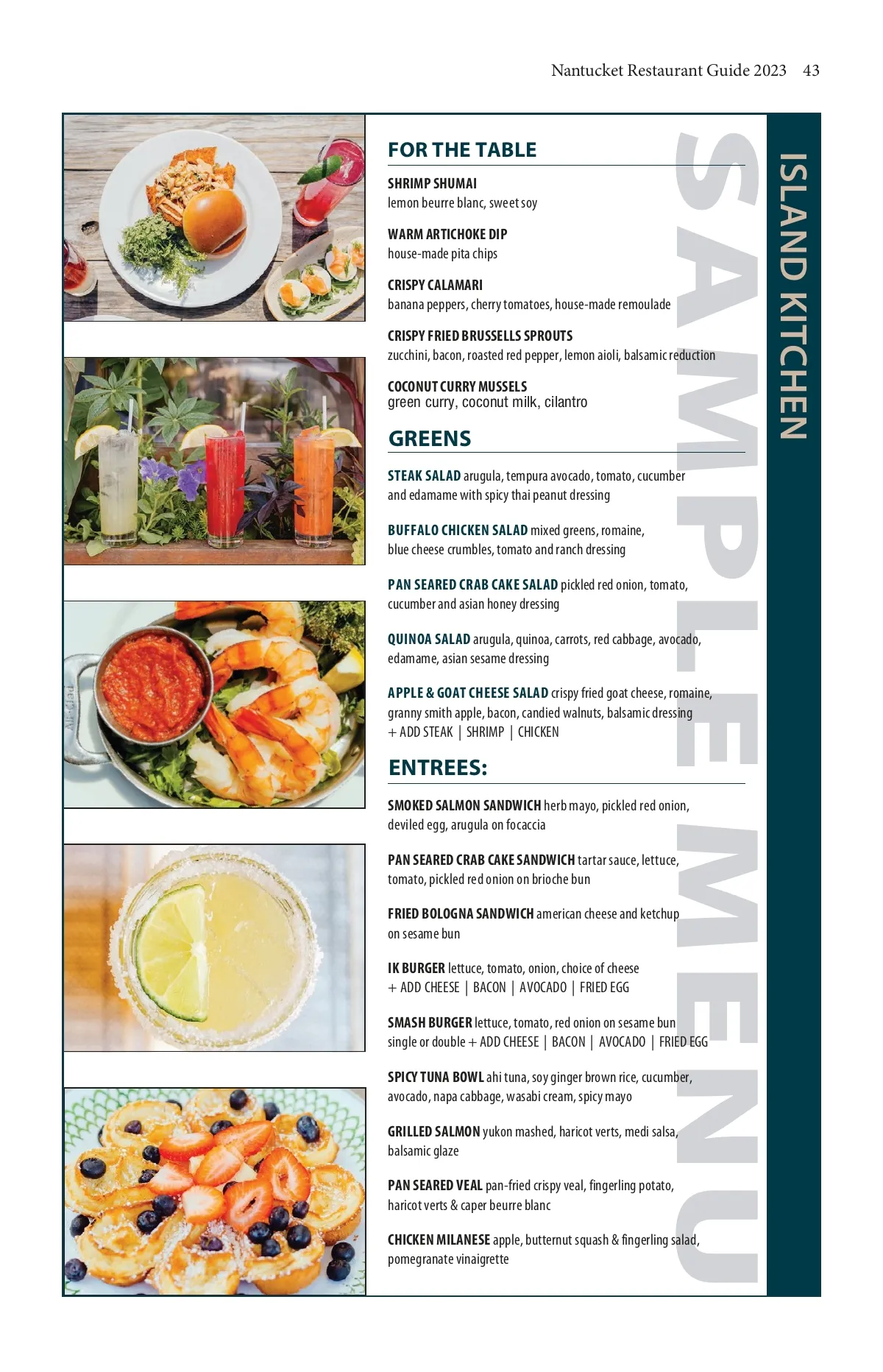 Nantucket Restaurant Guide 2023 43

FOR THE TABLE

SHRIMP SHUMAI
lemon beurre blanc, sweet soy

WARM ARTICHOKE DIP
house-made pita chips

CRISPY CALAMARI
banana peppers, cherry tomatoes, house-made remoulade

CRISPY FRIED BRUSSELLS SPROUTS
zucchini, bacon, roasted red pepper, lemon aioli, balsamic reduction

COCONUT CURRY MUSSELS
green curry, coconut milk, cilantro

GREENS

STEAK SALAD arugula, tempura avocado, tomato, cucumber and edamame with spicy thai peanut dressing

BUFFALO CHICKEN SALAD mixed greens, romaine, blue cheese crumbles, tomato and ranch dressing

PAN SEARED CRAB CAKE SALAD pickled red onion, tomato, cucumber and asian honey dressing

QUINOA SALAD arugula, quinoa, carrots, red cabbage, avocado, edamame, asian sesame dressing

APPLE & GOAT CHEESE SALAD crispy fried goat cheese, romaine, granny smith apple, bacon, candied walnuts, balsamic dressing
+ ADD STEAK | SHRIMP | CHICKEN

ENTREES:

SMOKED SALMON SANDWICH herb mayo, pickled red onion, deviled egg, arugula on focaccia

PAN SEARED CRAB CAKE SANDWICH tartar sauce, lettuce, tomato, pickled red onion on brioche bun

FRIED BOLOGNA SANDWICH american cheese and ketchup on sesame bun

IK BURGER lettuce, tomato, onion, choice of cheese
+ ADD CHEESE | BACON | AVOCADO | FRIED EGG

SMASH BURGER lettuce, tomato, red onion on sesame bun
single or double + ADD CHEESE | BACON | AVOCADO | FRIED EGG

SPICY TUNA BOWL ahi tuna, soy ginger brown rice, cucumber, avocado, napa cabbage, wasabi cream, spicy mayo

GRILLED SALMON yukon mashed, haricot verts, medi salsa, balsamic glaze

PAN SEARED VEAL pan-fried crispy veal, fingerling potato, haricot verts & caper beurre blanc

CHICKEN MILANESE apple, butternut squash & fingerling salad, pomegranate vinaigrette

ISLAND KITCHEN

SAMPLE MENU